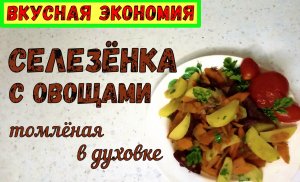 ВКУСНАЯ ЭКОНОМИЯ

СЕЛЕЗЁНКА С ОВОЩАМИ

томлёная в духовке